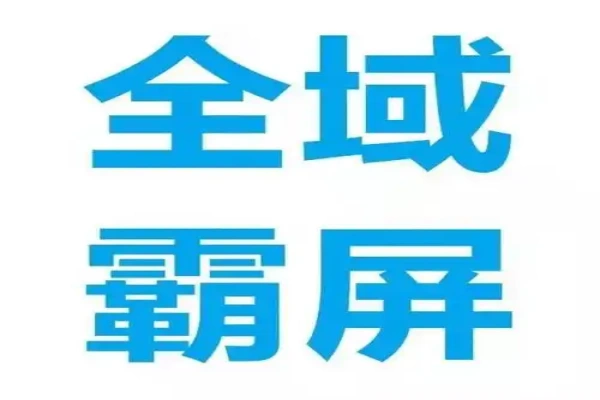 全域
霸屏